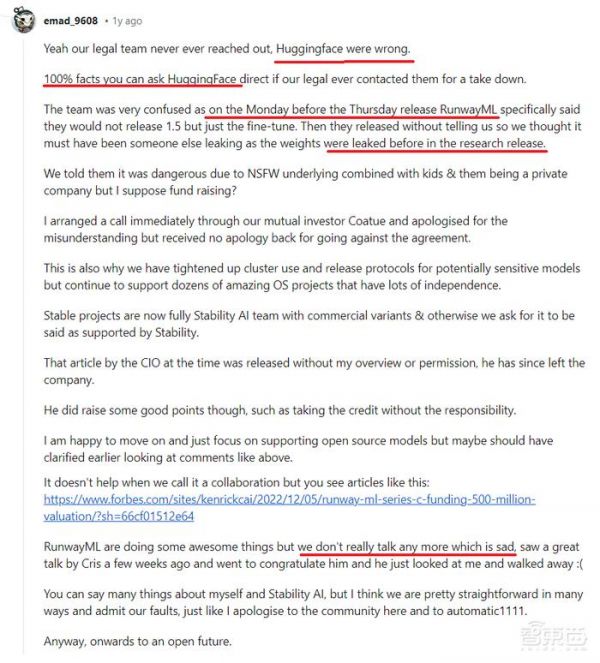 emad_9608 • 1y ago

Yeah our legal team never ever reached out, Huggingface were wrong.

100% facts you can ask HuggingFace direct if our legal ever contacted them for a take down.

The team was very confused as on the Monday before the Thursday release RunwayML specifically said they would not release 1.5 but just the fine-tune. Then they released without telling us so we thought it must have been someone else leaking as the weights were leaked before in the research release.

We told them it was dangerous due to NSFW underlying combined with kids & them being a private company but I suppose fund raising?

I arranged a call immediately through our mutual investor Coatue and apologised for the misunderstanding but received no apology back for going against the agreement.

This is also why we have tightened up cluster use and release protocols for potentially sensitive models but continue to support dozens of amazing OS projects that have lots of independence.

Stable projects are now fully Stability AI team with commercial variants & otherwise we ask for it to be said as supported by Stability.

That article by the CIO at the time was released without my overview or permission, he has since left the company.

He did raise some good points though, such as taking the credit without the responsibility.

I am happy to move on and just focus on supporting open source models but maybe should have clarified earlier looking at comments like above.

It doesn't help when we call it a collaboration but you see articles like this: https://www.forbes.com/sites/kenrickcai/2022/12/05/runway-ml-series-c-funding-500-million-valuation/?sh=66cf01512e64

RunwayML are doing some awesome things but we don't really talk any more which is sad, saw a great talk by Cris a few weeks ago and went to congratulate him and he just looked at me and walked away :(

You can say many things about myself and Stability AI, but I think we are pretty straightforward in many ways and admit our faults, just like I apologise to the community here and to automatic1111.

Anyway, onwards to an open future.

智东西